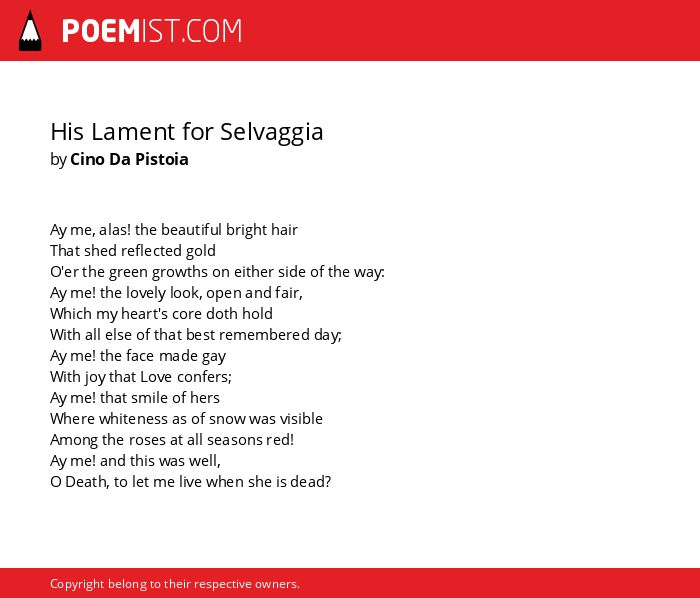 POEMIST.COM

His Lament for Selvaggia
by Cino Da Pistoia

Ay me, alas! the beautiful bright hair
That shed reflected gold
O'er the green growths on either side of the way:
Ay me! the lovely look, open and fair,
Which my heart's core doth hold
With all else of that best remembered day;
Ay me! the face made gay
With joy that Love confers;
Ay me! that smile of hers
Where whiteness as of snow was visible
Among the roses at all seasons red!
Ay me! and this was well,
O Death, to let me live when she is dead?

Copyright belong to their respective owners.